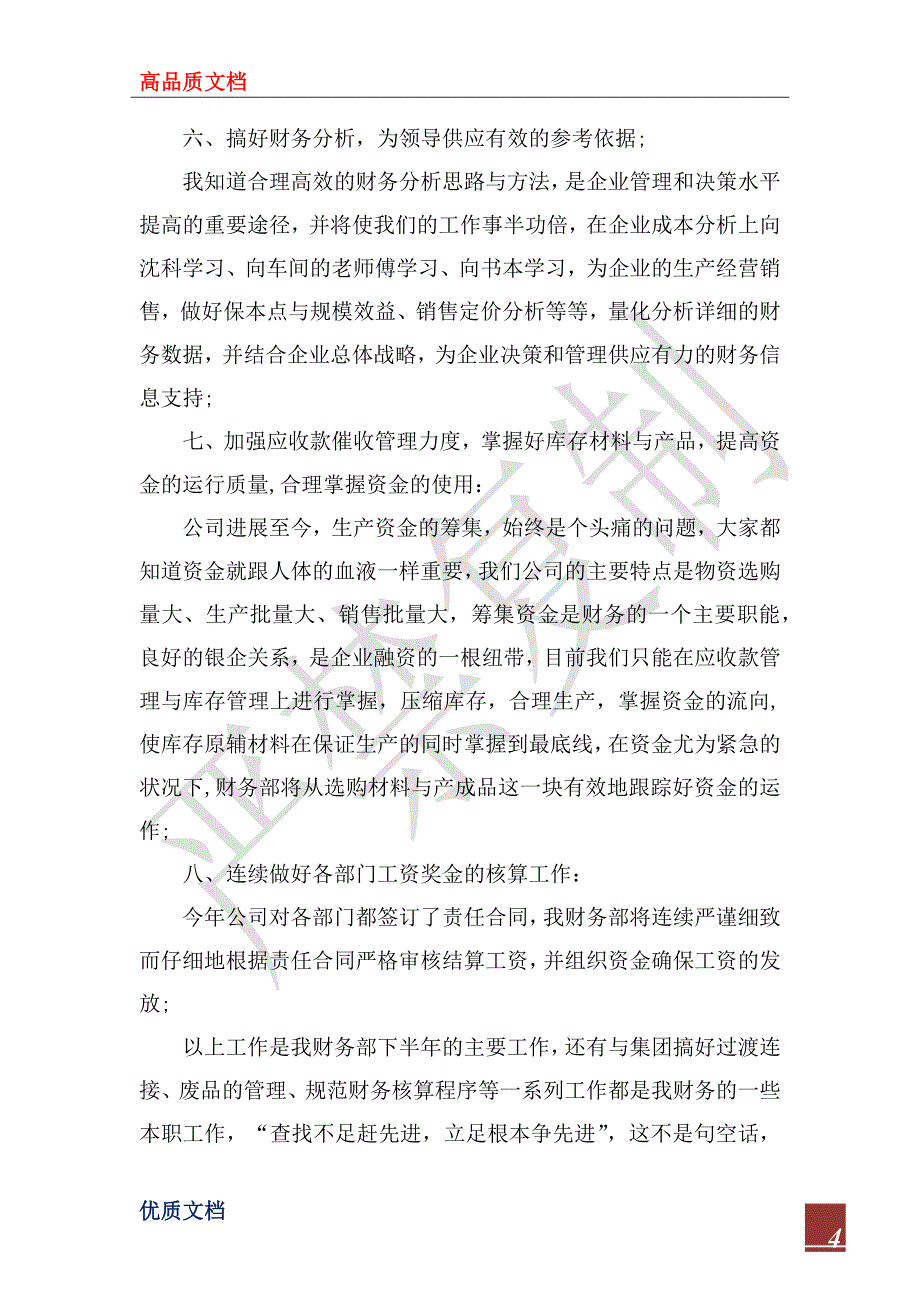 高品质文档

六、搞好财务分析，为领导供应有效的参考依据；

我知道合理高效的财务分析思路与方法，是企业管理和决策水平提高的重要途径，并将使我们的工作事半功倍，在企业成本分析上向沈科学习、向车间的老师傅学习、向书本学习，为企业的生产经营销售，做好保本点与规模效益、销售定价分析等等，量化分析详细的财务数据，并结合企业总体战略，为企业决策和管理供应有力的财务信息支持；

七、加强应收款催收管理力度，掌握好库存材料与产品，提高资金的运行质量,合理掌握资金的使用：

公司进展至今，生产资金的筹集，始终是个头痛的问题，大家都知道资金就跟人体的血液一样重要，我们公司的主要特点是物资选购量大、生产批量大、销售批量大，筹集资金是财务的一个主要职能，良好的银企关系，是企业融资的一根纽带，目前我们只能在应收款管理与库存管理上进行掌握，压缩库存，合理生产，掌握资金的流向，使库存原辅材料在保证生产的同时掌握到最底线，在资金尤为紧急的状况下，财务部将从选购材料与产成品这一块有效地跟踪好资金的运作；

八、连续做好各部门工资奖金的核算工作：

今年公司对各部门都签订了责任合同，我财务部将连续严谨细致而仔细地根据责任合同严格审核结算工资，并组织资金确保工资的发放；

以上工作是我财务部下半年的主要工作，还有与集团搞好过渡连接、废品的管理、规范财务核算程序等一系列工作都是我财务的一些本职工作，“查找不足赶先进，立足根本争先进”，这不是句空话，

优质文档

4